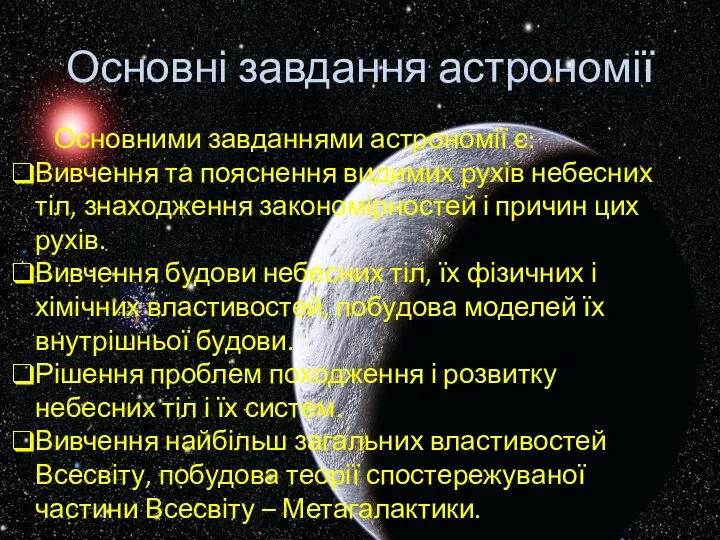 Основні завдання астрономії

Основними завданнями астрономії є:

❑Вивчення та пояснення видимих рухів небесних тіл, знаходження закономірностей і причин цих рухів.

❑Вивчення будови небесних тіл, їх фізичних і хімічних властивостей, побудова моделей їх внутрішньої будови.

❑Рішення проблем походження і розвитку небесних тіл і їх систем.

❑Вивчення найбільш загальних властивостей Всесвіту, побудова теорії спостережуваної частини Всесвіту – Метагалактики.